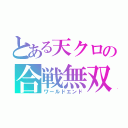 とある天クロの
合戦無双
ワールドエンド